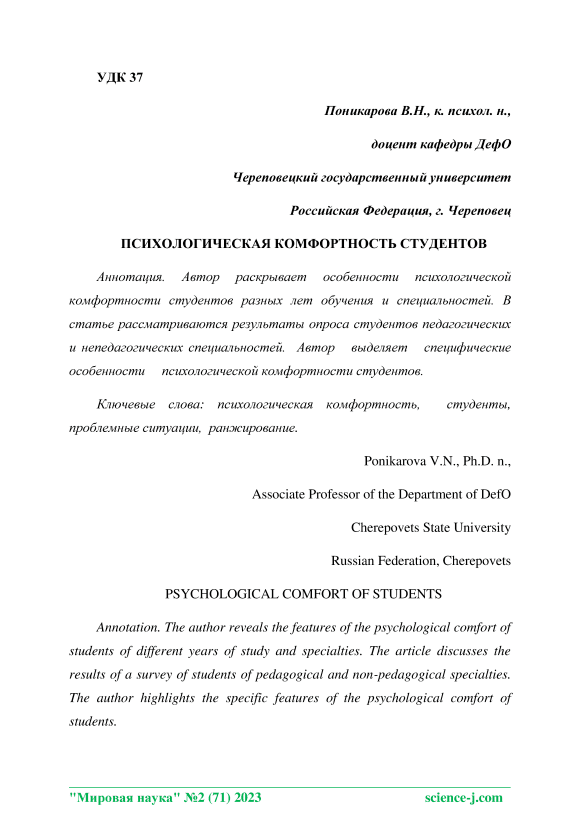 УДК 37

Поникарова В.Н., к. психол. н.,

доцент кафедры ДефО

Череповецкий государственный университет

Российская Федерация, г. Череповец

ПСИХОЛОГИЧЕСКАЯ КОМФОРТНОСТЬ СТУДЕНТОВ

Аннотация. Автор раскрывает особенности психологической комфортности студентов разных лет обучения и специальностей. В статье рассматриваются результаты опроса студентов педагогических и непедагогических специальностей. Автор выделяет специфические особенности психологической комфортности студентов.

Ключевые слова: психологическая комфортность, студенты, проблемные ситуации, ранжирование.

Ponikarova V.N., Ph.D. n.,

Associate Professor of the Department of DefO

Cherepovets State University

Russian Federation, Cherepovets

PSYCHOLOGICAL COMFORT OF STUDENTS

Annotation. The author reveals the features of the psychological comfort of students of different years of study and specialties. The article discusses the results of a survey of students of pedagogical and non-pedagogical specialties. The author highlights the specific features of the psychological comfort of students.

"Мировая наука" №2 (71) 2023 science-j.com